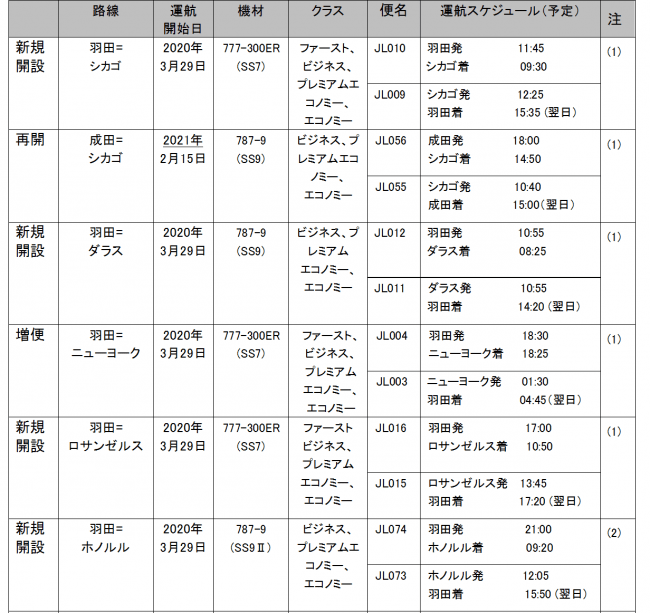 |  | 路線 | 運航開始日 | 機材 | クラス | 便名 | 運航スケジュール(予定) | 注 |
|---|---|---|---|---|---|---|---|
| 新規開設 | 羽田=シカゴ | 2020年3月29日 | 777-300ER(SS7) | ファースト、ビジネス、プレミアムエコノミー、エコノミー | JL010 | 羽田発 11:45 シカゴ着 09:30 | (1) |
|  |  |  |  |  | JL009 | シカゴ発 12:25 羽田着 15:35(翌日) |  |
| 再開 | 成田=シカゴ | 2021年2月15日 | 787-9(SS9) | ビジネス、プレミアムエコノミー、エコノミー | JL056 | 成田発 18:00 シカゴ着 14:50 | (1) |
|  |  |  |  |  | JL055 | シカゴ発 10:40 成田着 15:00(翌日) |  |
| 新規開設 | 羽田=ダラス | 2020年3月29日 | 787-9(SS9) | ビジネス、プレミアムエコノミー、エコノミー | JL012 | 羽田発 10:55 ダラス着 08:25 | (1) |
|  |  |  |  |  | JL011 | ダラス発 10:55 羽田着 14:20(翌日) |  |
| 増便 | 羽田=ニューヨーク | 2020年3月29日 | 777-300ER(SS7) | ファースト、ビジネス、プレミアムエコノミー、エコノミー | JL004 | 羽田発 18:30 ニューヨーク着 18:25 | (1) |
|  |  |  |  |  | JL003 | ニューヨーク発 01:30 羽田着 04:45(翌日) |  |
| 新規開設 | 羽田=ロサンゼルス | 2020年3月29日 | 777-300ER(SS7) | ファーストビジネス、プレミアムエコノミー、エコノミー | JL016 | 羽田発 17:00 ロサンゼルス着 10:50 | (1) |
|  |  |  |  |  | JL015 | ロサンゼルス発 13:45 羽田着 17:20(翌日) |  |
| 新規開設 | 羽田=ホノルル | 2020年3月29日 | 787-9(SS9Ⅱ) | ビジネス、プレミアムエコノミー、エコノミー | JL074 | 羽田発 21:00 ホノルル着 09:20 | (2) |
|  |  |  |  |  | JL073 | ホノルル発 12:05 羽田着 15:50(翌日) |  |